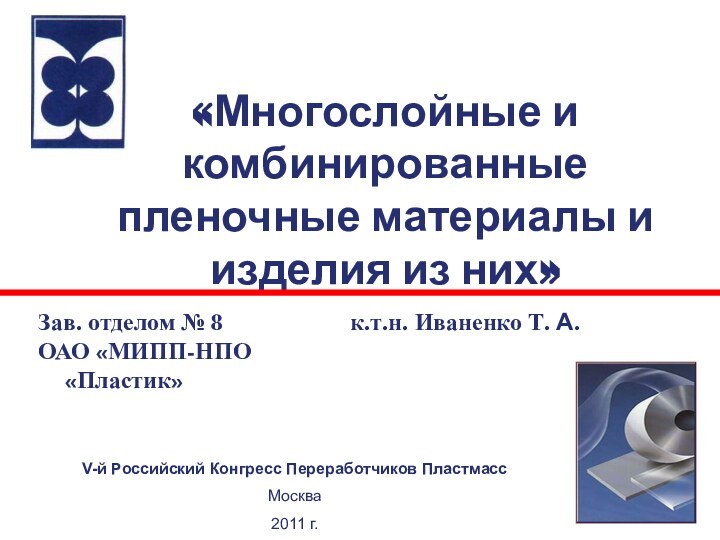 «Многослойные и комбинированные пленочные материалы и изделия из них»

Зав. отделом № 8 к.т.н. Иваненко Т. А.
ОАО «МИПП-НПО «Пластик»

V-й Российский Конгресс Переработчиков Пластмасс
Москва
2011 г.